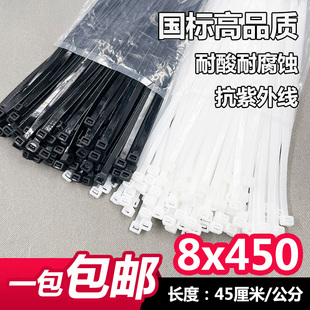 国标高品质
耐酸耐腐蚀
抗紫外线

8x450

一包包邮
长度：45厘米/公分